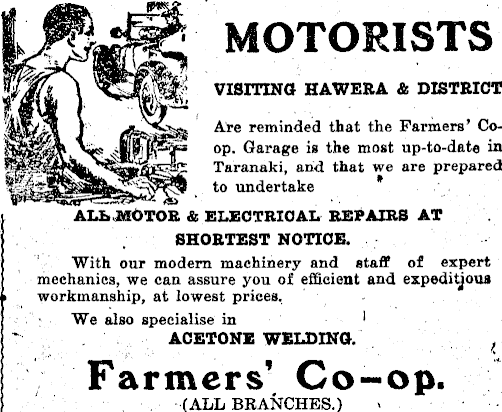 MOTORISTS

VISITING HAWERA & DISTRICT

Are reminded that the Farmers' Co-op. Garage is the most up-to-date in Taranaki, and that we are prepared to undertake

ALL MOTOR & ELECTRICAL REPAIRS AT SHORTEST NOTICE.

With our modern machinery and staff of expert mechanics, we can assure you of efficient and expeditious workmanship, at lowest prices.

We also specialise in

ACETONE WELDING.

Farmers' Co-op.

(ALL BRANCHES.)